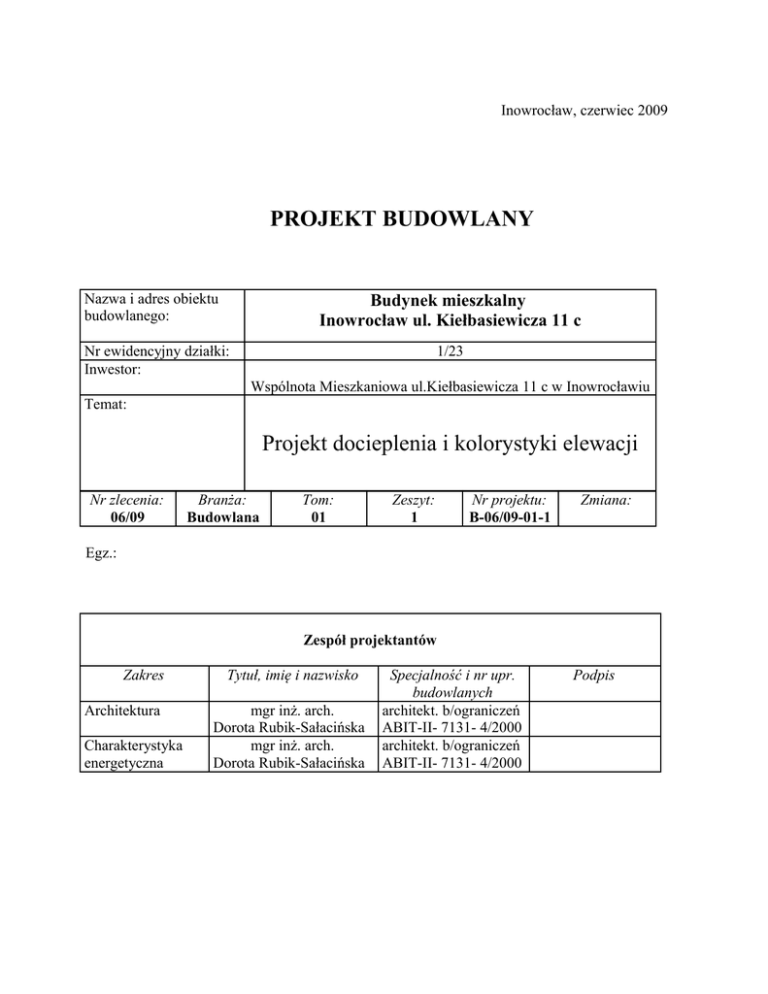 Inowrocław, czerwiec 2009

PROJEKT BUDOWLANY

Nazwa i adres obiektu budowlanego:
Budynek mieszkalny
Inowrocław ul. Kiełbasiewicza 11 c

Nr ewidencyjny działki:
1/23

Inwestor:
Wspólnota Mieszkaniowa ul.Kiełbasiewicza 11 c w Inowrocławiu

Temat:
Projekt docieplenia i kolorystyki elewacji

| Nr zlecenia: | Branża: | Tom: | Zeszyt: | Nr projektu: | Zmiana: |
|---|---|---|---|---|---|
| 06/09 | Budowlana | 01 | 1 | B-06/09-01-1 | |

Egz.:

Zespół projektantów

| Zakres | Tytuł, imię i nazwisko | Specjalność i nr upr. budowlanych | Podpis |
|---|---|---|---|
| Architektura | mgr inż. arch. Dorota Rubik-Sałacińska | architekt. b/ograniczeń ABIT-II- 7131- 4/2000 | |
| Charakterystyka energetyczna | mgr inż. arch. Dorota Rubik-Sałacińska | architekt. b/ograniczeń ABIT-II- 7131- 4/2000 | |